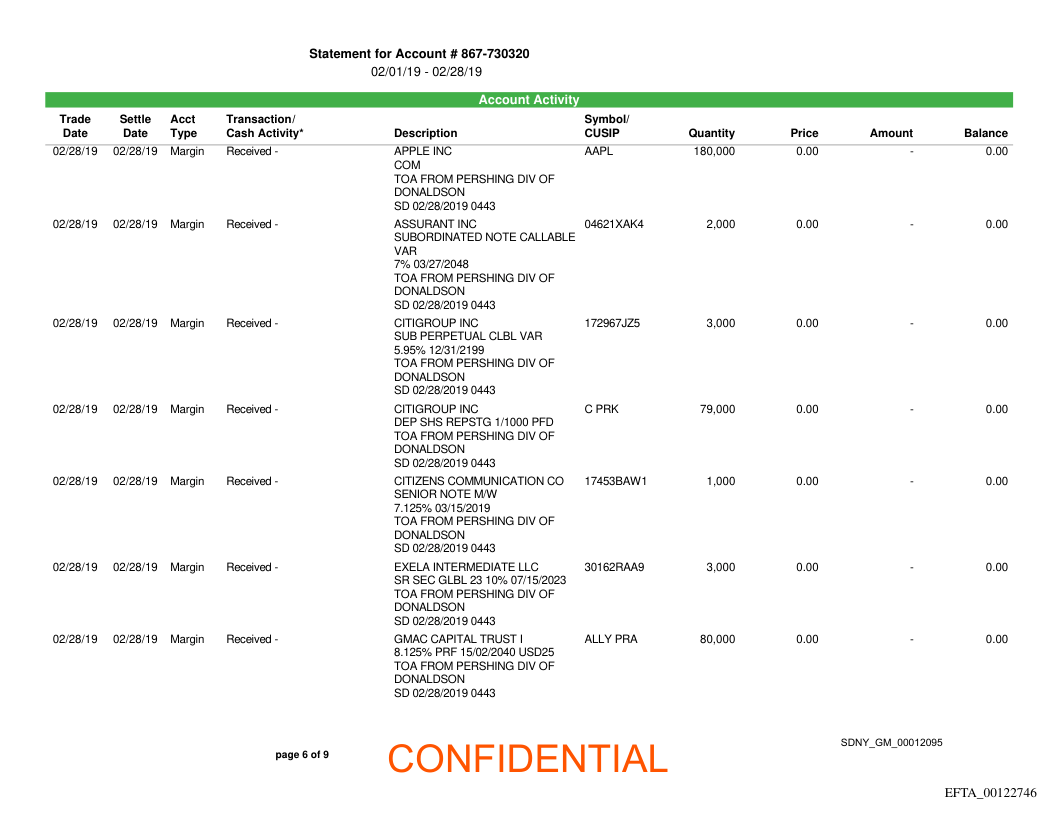 Statement for Account # 867-730320
02/01/19 - 02/28/19

Account Activity

| Trade Date | Settle Date | Acct Type | Transaction/ Cash Activity* | Description | Symbol/ CUSIP | Quantity | Price | Amount | Balance |
|---|---|---|---|---|---|---|---|---|---|
| 02/28/19 | 02/28/19 | Margin | Received - | APPLE INC COM TOA FROM PERSHING DIV OF DONALDSON SD 02/28/2019 0443 | AAPL | 180,000 | 0.00 | - | 0.00 |
| 02/28/19 | 02/28/19 | Margin | Received - | ASSURANT INC SUBORDINATED NOTE CALLABLE VAR 7% 03/27/2048 TOA FROM PERSHING DIV OF DONALDSON SD 02/28/2019 0443 | 04621XAK4 | 2,000 | 0.00 | - | 0.00 |
| 02/28/19 | 02/28/19 | Margin | Received - | CITIGROUP INC SUB PERPETUAL CLBL VAR 5.95% 12/31/2199 TOA FROM PERSHING DIV OF DONALDSON SD 02/28/2019 0443 | 172967JZ5 | 3,000 | 0.00 | - | 0.00 |
| 02/28/19 | 02/28/19 | Margin | Received - | CITIGROUP INC DEP SHS REPSTG 1/1000 PFD TOA FROM PERSHING DIV OF DONALDSON SD 02/28/2019 0443 | C PRK | 79,000 | 0.00 | - | 0.00 |
| 02/28/19 | 02/28/19 | Margin | Received - | CITIZENS COMMUNICATION CO SENIOR NOTE M/W 7.125% 03/15/2019 TOA FROM PERSHING DIV OF DONALDSON SD 02/28/2019 0443 | 17453BAW1 | 1,000 | 0.00 | - | 0.00 |
| 02/28/19 | 02/28/19 | Margin | Received - | EXELA INTERMEDIATE LLC SR SEC GLBL 23 10% 07/15/2023 TOA FROM PERSHING DIV OF DONALDSON SD 02/28/2019 0443 | 30162RAA9 | 3,000 | 0.00 | - | 0.00 |
| 02/28/19 | 02/28/19 | Margin | Received - | GMAC CAPITAL TRUST I 8.125% PRF 15/02/2040 USD25 TOA FROM PERSHING DIV OF DONALDSON SD 02/28/2019 0443 | ALLY PRA | 80,000 | 0.00 | - | 0.00 |

page 6 of 9

CONFIDENTIAL

SDNY_GM_00012095

EFTA_00122746